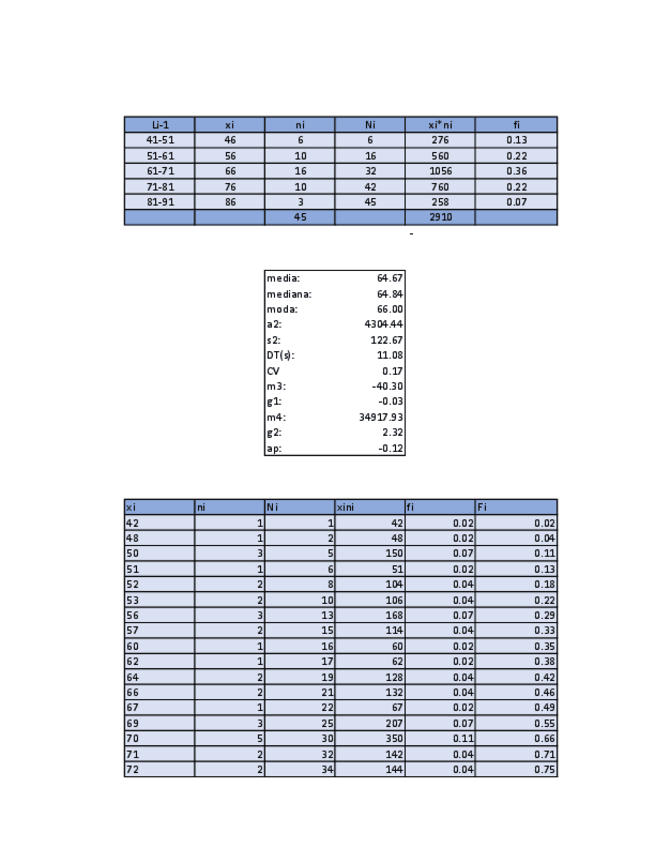 | Li-1 | xi | ni | Ni | xi*ni | fi |
|---|---|---|---|---|---|
| 41-51 | 46 | 6 | 6 | 276 | 0.13 |
| 51-61 | 56 | 10 | 16 | 560 | 0.22 |
| 61-71 | 66 | 16 | 32 | 1056 | 0.36 |
| 71-81 | 76 | 10 | 42 | 760 | 0.22 |
| 81-91 | 86 | 3 | 45 | 258 | 0.07 |
| | | 45 | | 2910 | |

-

| | |
|---|---|
| media: | 64.67 |
| mediana: | 64.84 |
| moda: | 66.00 |
| a2: | 4304.44 |
| s2: | 122.67 |
| DT(s): | 11.08 |
| CV | 0.17 |
| m3: | -40.30 |
| g1: | -0.03 |
| m4: | 34917.93 |
| g2: | 2.32 |
| ap: | -0.12 |

| xi | ni | Ni | xini | fi | Fi |
|---|---|---|---|---|---|
| 42 | 1 | 1 | 42 | 0.02 | 0.02 |
| 48 | 1 | 2 | 48 | 0.02 | 0.04 |
| 50 | 3 | 5 | 150 | 0.07 | 0.11 |
| 51 | 1 | 6 | 51 | 0.02 | 0.13 |
| 52 | 2 | 8 | 104 | 0.04 | 0.18 |
| 53 | 2 | 10 | 106 | 0.04 | 0.22 |
| 56 | 3 | 13 | 168 | 0.07 | 0.29 |
| 57 | 2 | 15 | 114 | 0.04 | 0.33 |
| 60 | 1 | 16 | 60 | 0.02 | 0.35 |
| 62 | 1 | 17 | 62 | 0.02 | 0.38 |
| 64 | 2 | 19 | 128 | 0.04 | 0.42 |
| 66 | 2 | 21 | 132 | 0.04 | 0.46 |
| 67 | 1 | 22 | 67 | 0.02 | 0.49 |
| 69 | 3 | 25 | 207 | 0.07 | 0.55 |
| 70 | 5 | 30 | 350 | 0.11 | 0.66 |
| 71 | 2 | 32 | 142 | 0.04 | 0.71 |
| 72 | 2 | 34 | 144 | 0.04 | 0.75 |